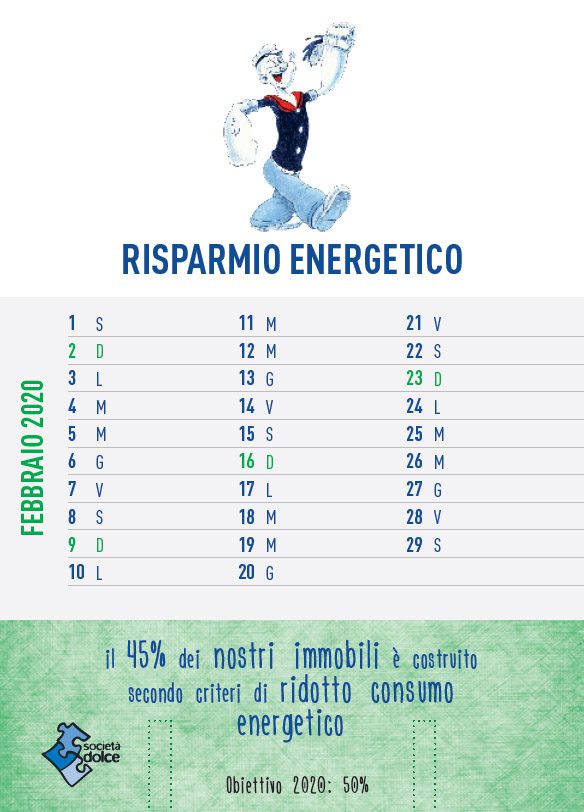 RISPARMIO ENERGETICO

FEBBRAIO 2020

1 S
2 D
3 L
4 M
5 M
6 G
7 V
8 S
9 D
10 L

11 M
12 M
13 G
14 V
15 S
16 D
17 L
18 M
19 M
20 G

21 V
22 S
23 D
24 L
25 M
26 M
27 G
28 V
29 S

il 45% dei nostri immobili è costruito secondo criteri di ridotto consumo energetico

società dolce

Obiettivo 2020: 50%